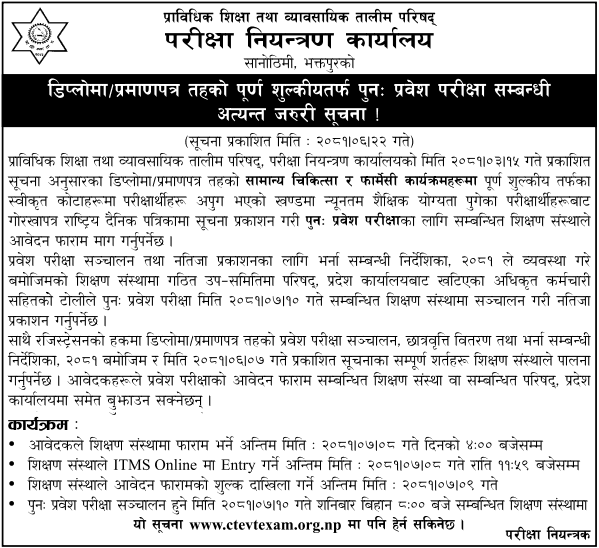 प्राविधिक शिक्षा तथा व्यावसायिक तालीम परिषद्
परीक्षा नियन्त्रण कार्यालय
सानोठिमी, भक्तपुरको

डिप्लोमा/प्रमाणपत्र तहको पूर्ण शुल्कीयतर्फ पुनः प्रवेश परीक्षा सम्बन्धी अत्यन्त जरुरी सूचना !

(सूचना प्रकाशित मिति : २०८१।०६।२२ गते)

प्राविधिक शिक्षा तथा व्यावसायिक तालीम परिषद्, परीक्षा नियन्त्रण कार्यालयको मिति २०८१।०३।१५ गते प्रकाशित सूचना अनुसारका डिप्लोमा/प्रमाणपत्र तहको सामान्य चिकित्सा र फार्मेसी कार्यक्रमहरूमा पूर्ण शुल्कीय तर्फका स्वीकृत कोटाहरूमा परीक्षार्थीहरू अपुग भएको खण्डमा न्यूनतम शैक्षिक योग्यता पुगेका परीक्षार्थीहरूबाट गोरखापत्र राष्ट्रिय दैनिक पत्रिकामा सूचना प्रकाशन गरी पुनः प्रवेश परीक्षाका लागि सम्बन्धित शिक्षण संस्थाले आवेदन फाराम माग गर्नुपर्नेछ ।

प्रवेश परीक्षा सञ्चालन तथा नतिजा प्रकाशनका लागि भर्ना सम्बन्धी निर्देशिका, २०८१ ले व्यवस्था गरे बमोजिमको शिक्षण संस्थामा गठित उप-समितिमा परिषद्, प्रदेश कार्यालयबाट खटिएका अधिकृत कर्मचारी सहितको टोलीले पुनः प्रवेश परीक्षा मिति २०८१।०७।१० गते सम्बन्धित शिक्षण संस्थामा सञ्चालन गरी नतिजा प्रकाशन गर्नुपर्नेछ ।

साथै रजिस्ट्रेसनको हकमा डिप्लोमा/प्रमाणपत्र तहको प्रवेश परीक्षा सञ्चालन, छात्रवृत्ति वितरण तथा भर्ना सम्बन्धी निर्देशिका, २०८१ बमोजिम र मिति २०८१।०६।०७ गते प्रकाशित सूचनाका सम्पूर्ण शर्तहरू शिक्षण संस्थाले पालना गर्नुपर्नेछ । आवेदकहरूले प्रवेश परीक्षाको आवेदन फाराम सम्बन्धित शिक्षण संस्था वा सम्बन्धित परिषद्, प्रदेश कार्यालयमा समेत बुझाउन सक्नेछन् ।

कार्यक्रम :
• आवेदकले शिक्षण संस्थामा फाराम भर्ने अन्तिम मिति : २०८१।०७।०८ गते दिनको ४:०० बजेसम्म
• शिक्षण संस्थाले ITMS Online मा Entry गर्ने अन्तिम मिति : २०८१।०७।०८ गते राति ११:५९ बजेसम्म
• शिक्षण संस्थाले आवेदन फारामको शुल्क दाखिला गर्ने अन्तिम मिति : २०८१।०७।०९ गते
• पुनः प्रवेश परीक्षा सञ्चालन हुने मिति २०८१।०७।१० गते शनिबार बिहान ८:०० बजे सम्बन्धित शिक्षण संस्थामा

यो सूचना www.ctevtexam.org.np मा पनि हेर्न सकिनेछ ।

परीक्षा नियन्त्रक